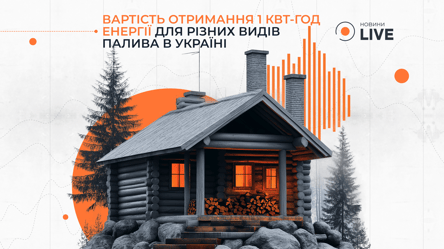 ВАРТІСТЬ ОТРИМАННЯ 1 КВТ-ГОД ЕНЕРГІЇ ДЛЯ РІЗНИХ ВИДІВ ПАЛИВА В УКРАЇНІ

НОВИНИ LIVE